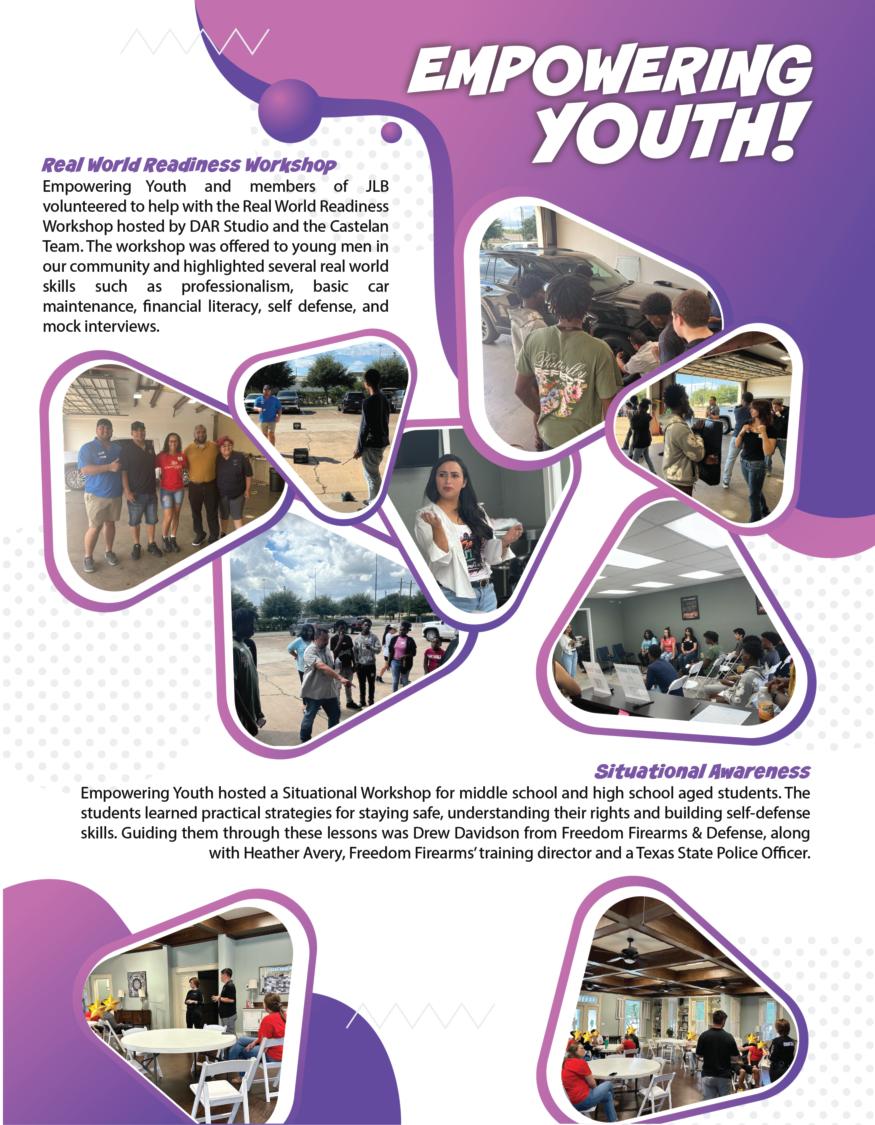 EMPOWERING YOUTH!

Real World Readiness Workshop

Empowering Youth and members of JLB volunteered to help with the Real World Readiness Workshop hosted by DAR Studio and the Castelan Team. The workshop was offered to young men in our community and highlighted several real world skills such as professionalism, basic car maintenance, financial literacy, self defense, and mock interviews.

Situational Awareness

Empowering Youth hosted a Situational Workshop for middle school and high school aged students. The students learned practical strategies for staying safe, understanding their rights and building self-defense skills. Guiding them through these lessons was Drew Davidson from Freedom Firearms & Defense, along with Heather Avery, Freedom Firearms' training director and a Texas State Police Officer.